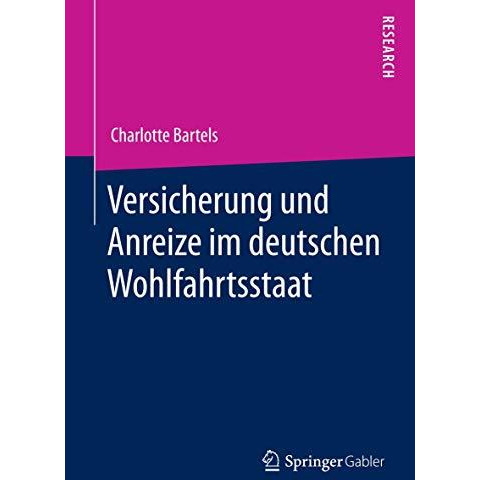 RESEARCH

Charlotte Bartels

Versicherung und Anreize im deutschen Wohlfahrtsstaat

Springer Gabler